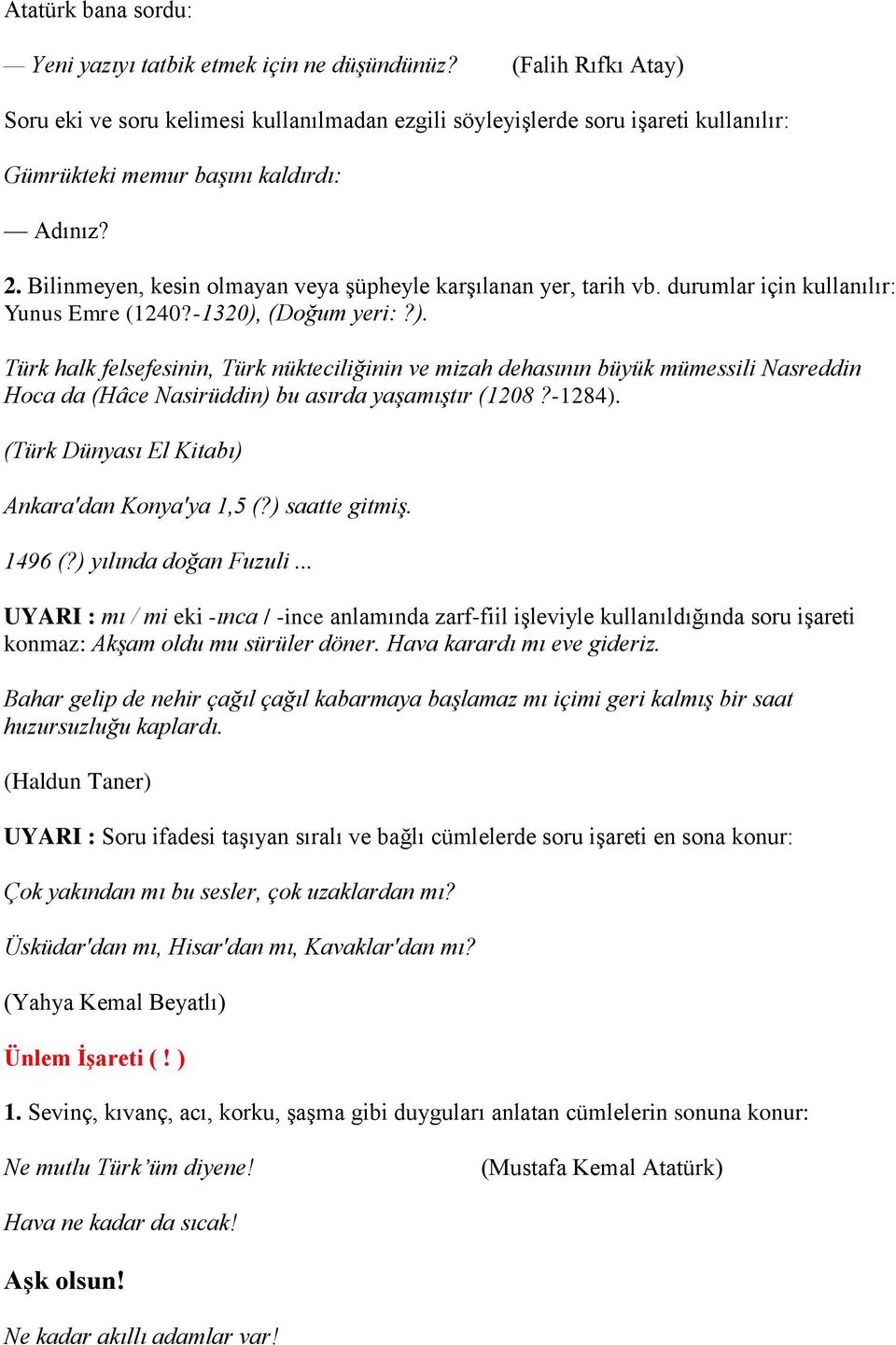 Atatürk bana sordu:

— Yeni yazıyı tatbik etmek için ne düşündünüz? (Falih Rıfkı Atay)

Soru eki ve soru kelimesi kullanılmadan ezgili söyleyişlerde soru işareti kullanılır:

Gümrükteki memur başını kaldırdı:

— Adınız?

2. Bilinmeyen, kesin olmayan veya şüpheyle karşılanan yer, tarih vb. durumlar için kullanılır: Yunus Emre (1240?-1320), (Doğum yeri: ?).

Türk halk felsefesinin, Türk nükteciliğinin ve mizah dehasının büyük mümessili Nasreddin Hoca da (Hâce Nasirüddin) bu asırda yaşamıştır (1208 ?-1284).

(Türk Dünyası El Kitabı)

Ankara'dan Konya'ya 1,5 (?) saatte gitmiş.

1496 (?) yılında doğan Fuzuli ...

UYARI : mı / mi eki -ınca / -ince anlamında zarf-fiil işleviyle kullanıldığında soru işareti konmaz: Akşam oldu mu sürüler döner. Hava karardı mı eve gideriz.

Bahar gelip de nehir çağıl çağıl kabarmaya başlamaz mı içimi geri kalmış bir saat huzursuzluğu kaplardı.

(Haldun Taner)

UYARI : Soru ifadesi taşıyan sıralı ve bağlı cümlelerde soru işareti en sona konur:

Çok yakından mı bu sesler, çok uzaklardan mı?

Üsküdar'dan mı, Hisar'dan mı, Kavaklar'dan mı?

(Yahya Kemal Beyatlı)

Ünlem İşareti ( ! )

1. Sevinç, kıvanç, acı, korku, şaşma gibi duyguları anlatan cümlelerin sonuna konur:

Ne mutlu Türk'üm diyene! (Mustafa Kemal Atatürk)

Hava ne kadar da sıcak!

Aşk olsun!

Ne kadar akıllı adamlar var!